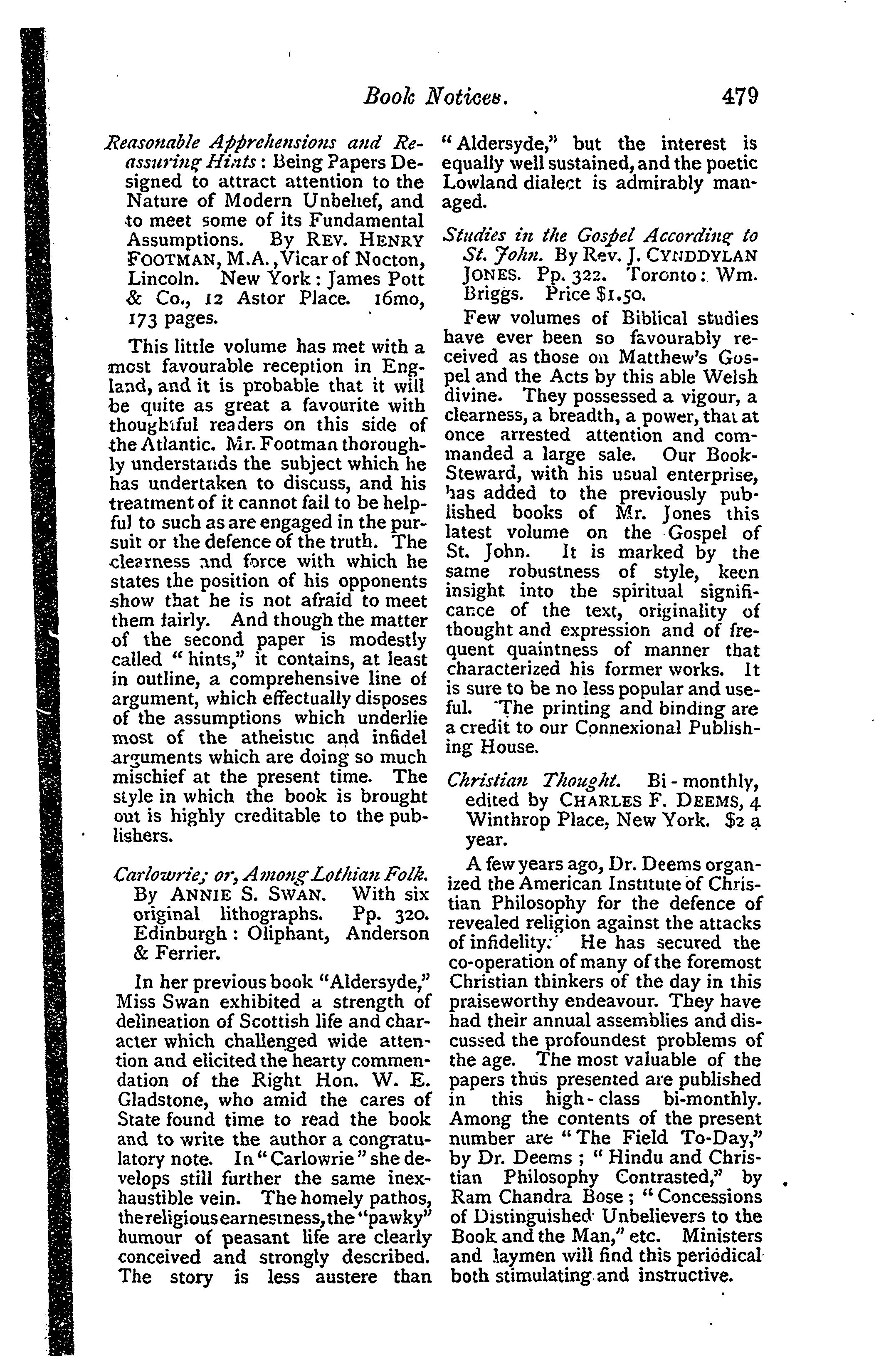 Book Notices. 479

Reasonable Apprehensions and Reassuring Hints: Being Papers Designed to attract attention to the Nature of Modern Unbelief, and to meet some of its Fundamental Assumptions. By REV. HENRY FOOTMAN, M.A., Vicar of Nocton, Lincoln. New York: James Pott & Co., 12 Astor Place. 16mo, 173 pages.

This little volume has met with a most favourable reception in England, and it is probable that it will be quite as great a favourite with thoughtful readers on this side of the Atlantic. Mr. Footman thoroughly understands the subject which he has undertaken to discuss, and his treatment of it cannot fail to be helpful to such as are engaged in the pursuit or the defence of the truth. The clearness and force with which he states the position of his opponents show that he is not afraid to meet them fairly. And though the matter of the second paper is modestly called "hints," it contains, at least in outline, a comprehensive line of argument, which effectually disposes of the assumptions which underlie most of the atheistic and infidel arguments which are doing so much mischief at the present time. The style in which the book is brought out is highly creditable to the publishers.

Carlowrie; or, Among Lothian Folk. By ANNIE S. SWAN. With six original lithographs. Pp. 320. Edinburgh: Oliphant, Anderson & Ferrier.

In her previous book "Aldersyde," Miss Swan exhibited a strength of delineation of Scottish life and character which challenged wide attention and elicited the hearty commendation of the Right Hon. W. E. Gladstone, who amid the cares of State found time to read the book and to write the author a congratulatory note. In "Carlowrie" she develops still further the same inexhaustible vein. The homely pathos, the religious earnestness, the "pawky" humour of peasant life are clearly conceived and strongly described. The story is less austere than "Aldersyde," but the interest is equally well sustained, and the poetic Lowland dialect is admirably managed.

Studies in the Gospel According to St. John. By Rev. J. CYNDDYLAN JONES. Pp. 322. Toronto: Wm. Briggs. Price $1.50.

Few volumes of Biblical studies have ever been so favourably received as those on Matthew's Gospel and the Acts by this able Welsh divine. They possessed a vigour, a clearness, a breadth, a power, that at once arrested attention and commanded a large sale. Our Book-Steward, with his usual enterprise, has added to the previously published books of Mr. Jones this latest volume on the Gospel of St. John. It is marked by the same robustness of style, keen insight into the spiritual significance of the text, originality of thought and expression and of frequent quaintness of manner that characterized his former works. It is sure to be no less popular and useful. The printing and binding are a credit to our Connexional Publishing House.

Christian Thought. Bi-monthly, edited by CHARLES F. DEEMS, 4 Winthrop Place, New York. $2 a year.

A few years ago, Dr. Deems organized the American Institute of Christian Philosophy for the defence of revealed religion against the attacks of infidelity. He has secured the co-operation of many of the foremost Christian thinkers of the day in this praiseworthy endeavour. They have had their annual assemblies and discussed the profoundest problems of the age. The most valuable of the papers thus presented are published in this high-class bi-monthly. Among the contents of the present number are "The Field To-Day," by Dr. Deems; "Hindu and Christian Philosophy Contrasted," by Ram Chandra Bose; "Concessions of Distinguished Unbelievers to the Book and the Man," etc. Ministers and laymen will find this periodical both stimulating and instructive.